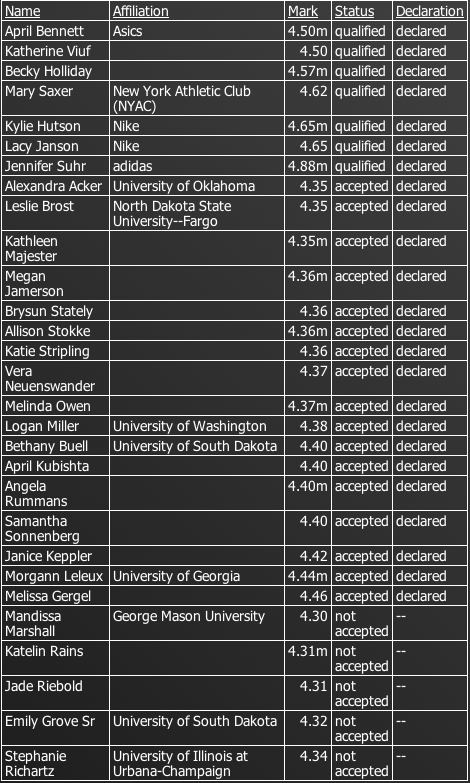 | Name | Affiliation | Mark | Status | Declaration |
|---|---|---|---|---|
| April Bennett | Asics | 4.50m | qualified | declared |
| Katherine Viuf | | 4.50 | qualified | declared |
| Becky Holliday | | 4.57m | qualified | declared |
| Mary Saxer | New York Athletic Club (NYAC) | 4.62 | qualified | declared |
| Kylie Hutson | Nike | 4.65m | qualified | declared |
| Lacy Janson | Nike | 4.65 | qualified | declared |
| Jennifer Suhr | adidas | 4.88m | qualified | declared |
| Alexandra Acker | University of Oklahoma | 4.35 | accepted | declared |
| Leslie Brost | North Dakota State University--Fargo | 4.35 | accepted | declared |
| Kathleen Majester | | 4.35m | accepted | declared |
| Megan Jamerson | | 4.36m | accepted | declared |
| Brysun Stately | | 4.36 | accepted | declared |
| Allison Stokke | | 4.36m | accepted | declared |
| Katie Stripling | | 4.36 | accepted | declared |
| Vera Neuenswander | | 4.37 | accepted | declared |
| Melinda Owen | | 4.37m | accepted | declared |
| Logan Miller | University of Washington | 4.38 | accepted | declared |
| Bethany Buell | University of South Dakota | 4.40 | accepted | declared |
| April Kubishta | | 4.40 | accepted | declared |
| Angela Rummans | | 4.40m | accepted | declared |
| Samantha Sonnenberg | | 4.40 | accepted | declared |
| Janice Keppler | | 4.42 | accepted | declared |
| Morgann Leleux | University of Georgia | 4.44m | accepted | declared |
| Melissa Gergel | | 4.46 | accepted | declared |
| Mandissa Marshall | George Mason University | 4.30 | not accepted | -- |
| Katelin Rains | | 4.31m | not accepted | -- |
| Jade Riebold | | 4.31 | not accepted | -- |
| Emily Grove Sr | University of South Dakota | 4.32 | not accepted | -- |
| Stephanie Richartz | University of Illinois at Urbana-Champaign | 4.34 | not accepted | -- |